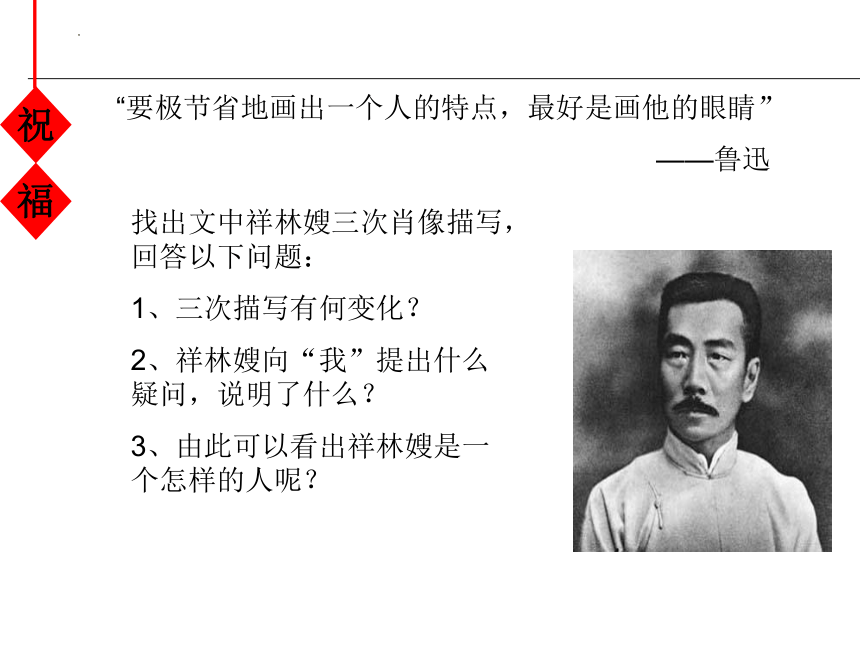 祝

福

“要极节省地画出一个人的特点，最好是画他的眼睛”

——鲁迅

找出文中祥林嫂三次肖像描写，回答以下问题：

1、三次描写有何变化？

2、祥林嫂向“我”提出什么疑问，说明了什么？

3、由此可以看出祥林嫂是一个怎样的人呢？